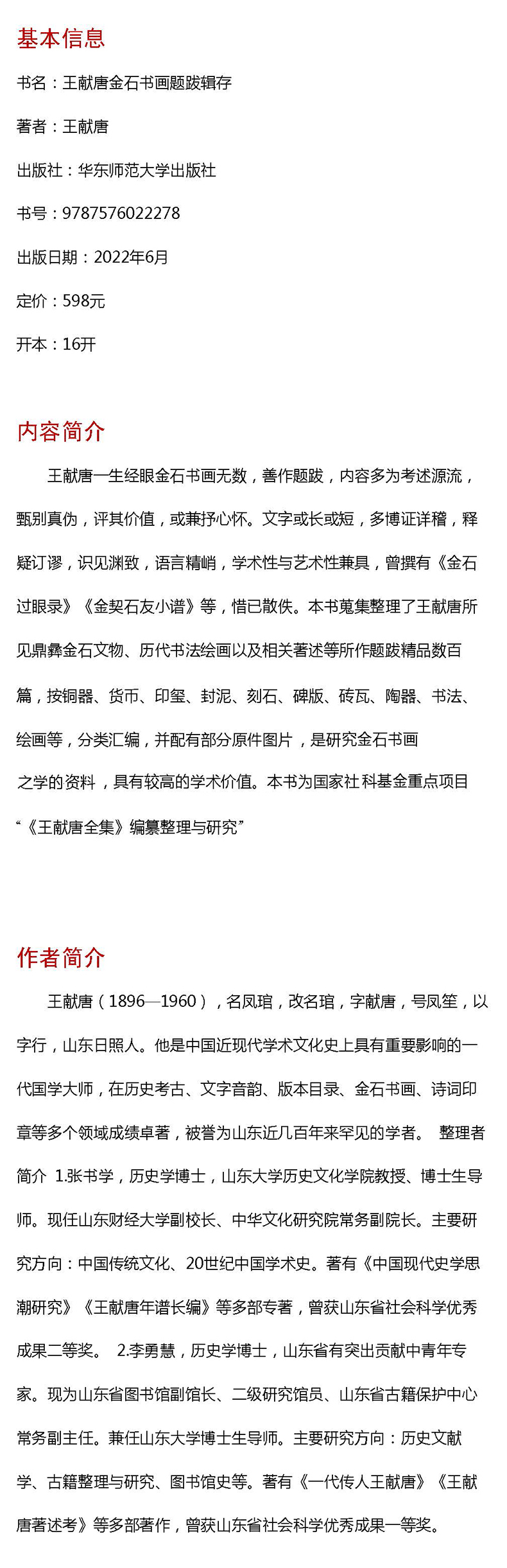 基本信息

书名：王献唐金石书画题跋辑存

著者：王献唐

出版社：华东师范大学出版社

书号：9787576022278

出版日期：2022年6月

定价：598元

开本：16开

内容简介

王献唐一生经眼金石书画无数，善作题跋，内容多为考述源流，甄别真伪，评其价值，或兼抒心怀。文字或长或短，多博证详稽，释疑订谬，识见渊致，语言精峭，学术性与艺术性兼具，曾撰有《金石过眼录》《金契石友小谱》等，惜已散佚。本书蒐集整理了王献唐所见鼎彝金石文物、历代书法绘画以及相关著述等所作题跋精品数百篇，按铜器、货币、印玺、封泥、刻石、碑版、砖瓦、陶器、书法、绘画等，分类汇编，并配有部分原件图片，是研究金石书画之学的资料，具有较高的学术价值。本书为国家社科基金重点项目“《王献唐全集》编纂整理与研究”

作者简介

王献唐（1896—1960），名凤琯，改名琯，字献唐，号凤笙，以字行，山东日照人。他是中国近现代学术文化史上具有重要影响的一代国学大师，在历史考古、文字音韵、版本目录、金石书画、诗词印章等多个领域成绩卓著，被誉为山东近几百年来罕见的学者。 整理者简介 1.张书学，历史学博士，山东大学历史文化学院教授、博士生导师。现任山东财经大学副校长、中华文化研究院常务副院长。主要研究方向：中国传统文化、20世纪中国学术史。著有《中国现代史学思潮研究》《王献唐年谱长编》等多部专著，曾获山东省社会科学优秀成果二等奖。 2.李勇慧，历史学博士，山东省有突出贡献中青年专家。现为山东省图书馆副馆长、二级研究馆员、山东省古籍保护中心常务副主任。兼任山东大学博士生导师。主要研究方向：历史文献学、古籍整理与研究、图书馆史等。著有《一代传人王献唐》《王献唐著述考》等多部著作，曾获山东省社会科学优秀成果一等奖。